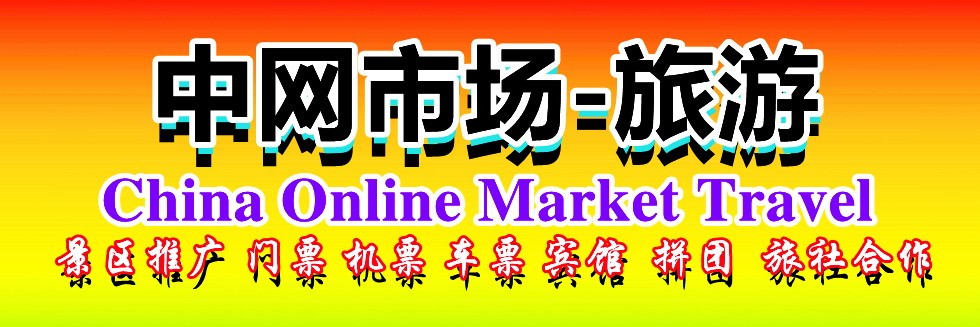 中网市场-旅游
China Online Market Travel
景区推广 门票 机票 车票 宾馆 拼团 旅社合作